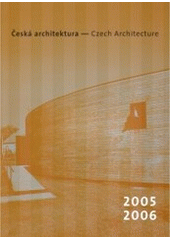 Česká architektura — Czech Architecture

2005
2006